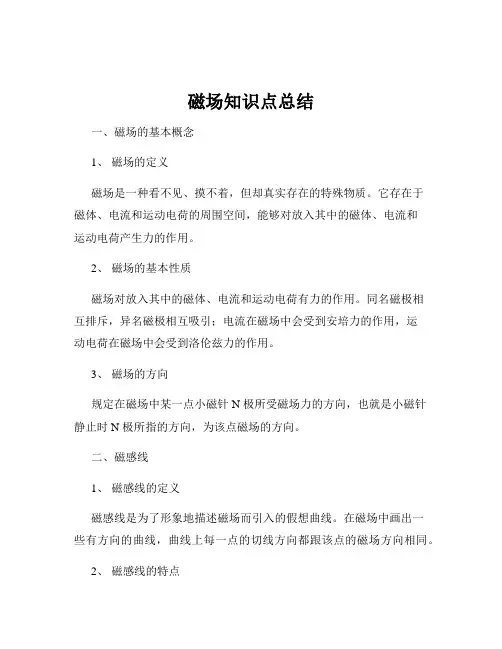 磁场知识点总结

一、磁场的基本概念

1、 磁场的定义

磁场是一种看不见、摸不着，但却真实存在的特殊物质。它存在于磁体、电流和运动电荷的周围空间，能够对放入其中的磁体、电流和运动电荷产生力的作用。

2、 磁场的基本性质

磁场对放入其中的磁体、电流和运动电荷有力的作用。同名磁极相互排斥，异名磁极相互吸引；电流在磁场中会受到安培力的作用，运动电荷在磁场中会受到洛伦兹力的作用。

3、 磁场的方向

规定在磁场中某一点小磁针 N 极所受磁场力的方向，也就是小磁针静止时 N 极所指的方向，为该点磁场的方向。

二、磁感线

1、 磁感线的定义

磁感线是为了形象地描述磁场而引入的假想曲线。在磁场中画出一些有方向的曲线，曲线上每一点的切线方向都跟该点的磁场方向相同。

2、 磁感线的特点